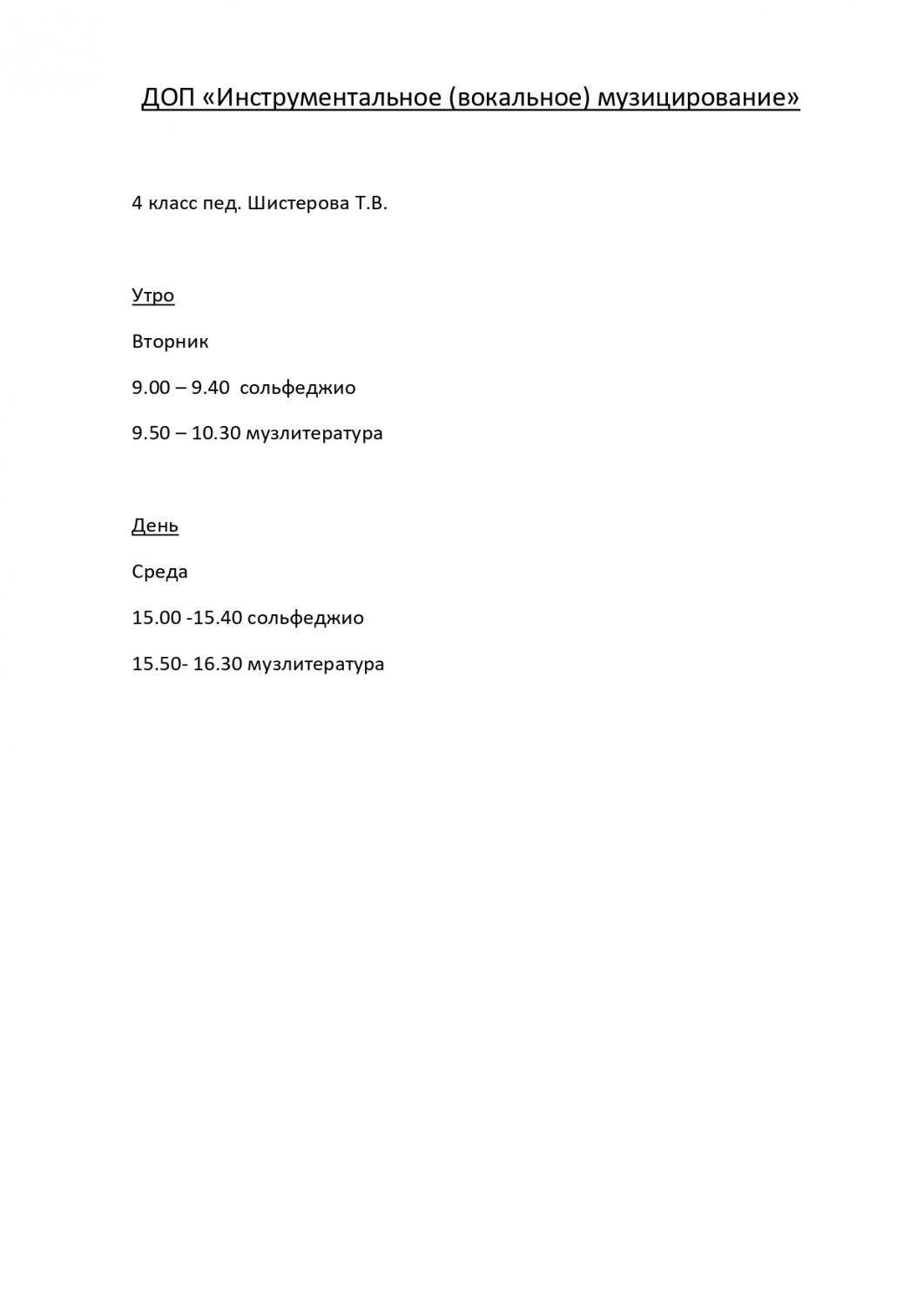 ДОП «Инструментальное (вокальное) музицирование»

4 класс пед. Шистерова Т.В.

Утро

Вторник

9.00 – 9.40 сольфеджио

9.50 – 10.30 музлитература

День

Среда

15.00 -15.40 сольфеджио

15.50- 16.30 музлитература